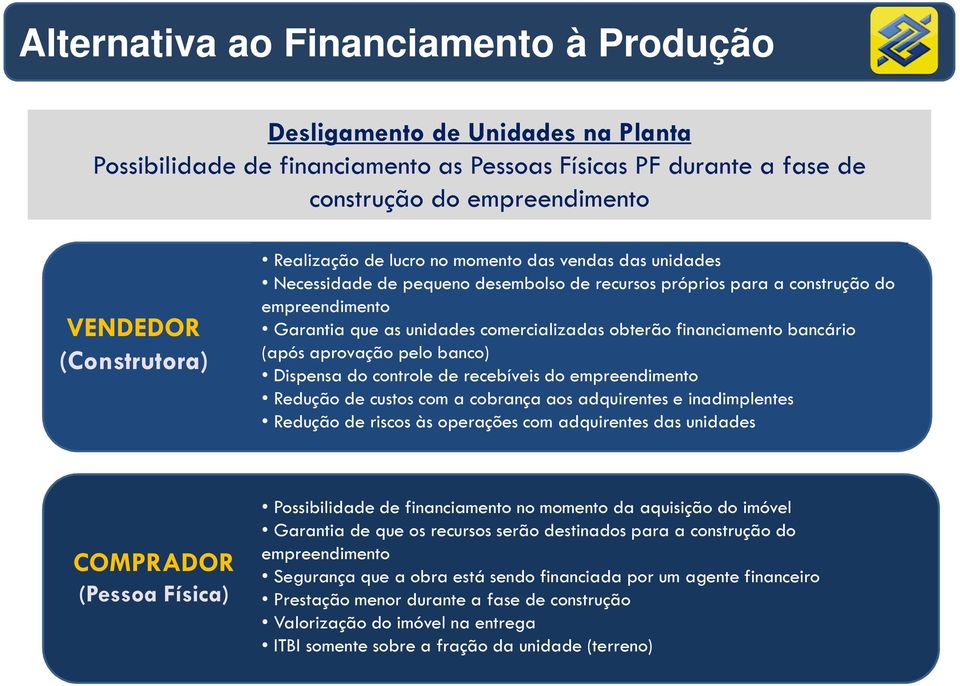 Alternativa ao Financiamento à Produção

Desligamento de Unidades na Planta
Possibilidade de financiamento as Pessoas Físicas PF durante a fase de construção do empreendimento

VENDEDOR
(Construtora)

• Realização de lucro no momento das vendas das unidades
• Necessidade de pequeno desembolso de recursos próprios para a construção do empreendimento
• Garantia que as unidades comercializadas obterão financiamento bancário (após aprovação pelo banco)
• Dispensa do controle de recebíveis do empreendimento
• Redução de custos com a cobrança aos adquirentes e inadimplentes
• Redução de riscos às operações com adquirentes das unidades

COMPRADOR
(Pessoa Física)

• Possibilidade de financiamento no momento da aquisição do imóvel
• Garantia de que os recursos serão destinados para a construção do empreendimento
• Segurança que a obra está sendo financiada por um agente financeiro
• Prestação menor durante a fase de construção
• Valorização do imóvel na entrega
• ITBI somente sobre a fração da unidade (terreno)